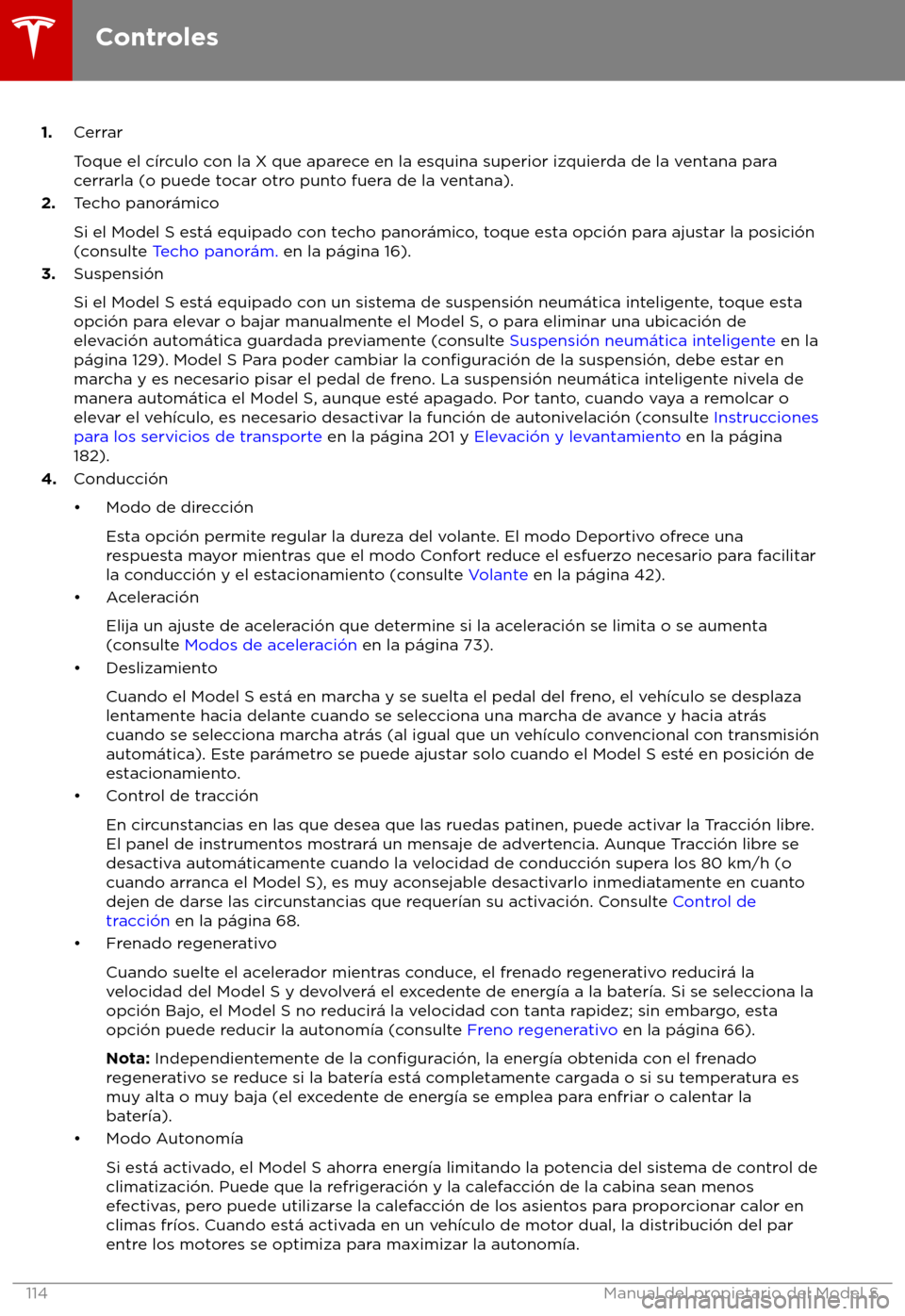 Controles

1. Cerrar

Toque el círculo con la X que aparece en la esquina superior izquierda de la ventana para cerrarla (o puede tocar otro punto fuera de la ventana).

2. Techo panorámico

Si el Model S está equipado con techo panorámico, toque esta opción para ajustar la posición (consulte Techo panorám. en la página 16).

3. Suspensión

Si el Model S está equipado con un sistema de suspensión neumática inteligente, toque esta opción para elevar o bajar manualmente el Model S, o para eliminar una ubicación de elevación automática guardada previamente (consulte Suspensión neumática inteligente en la página 129). Model S Para poder cambiar la configuración de la suspensión, debe estar en marcha y es necesario pisar el pedal de freno. La suspensión neumática inteligente nivela de manera automática el Model S, aunque esté apagado. Por tanto, cuando vaya a remolcar o elevar el vehículo, es necesario desactivar la función de autonivelación (consulte Instrucciones para los servicios de transporte en la página 201 y Elevación y levantamiento en la página 182).

4. Conducción

• Modo de dirección

Esta opción permite regular la dureza del volante. El modo Deportivo ofrece una respuesta mayor mientras que el modo Confort reduce el esfuerzo necesario para facilitar la conducción y el estacionamiento (consulte Volante en la página 42).

• Aceleración

Elija un ajuste de aceleración que determine si la aceleración se limita o se aumenta (consulte Modos de aceleración en la página 73).

• Deslizamiento

Cuando el Model S está en marcha y se suelta el pedal del freno, el vehículo se desplaza lentamente hacia delante cuando se selecciona una marcha de avance y hacia atrás cuando se selecciona marcha atrás (al igual que un vehículo convencional con transmisión automática). Este parámetro se puede ajustar solo cuando el Model S esté en posición de estacionamiento.

• Control de tracción

En circunstancias en las que desea que las ruedas patinen, puede activar la Tracción libre. El panel de instrumentos mostrará un mensaje de advertencia. Aunque Tracción libre se desactiva automáticamente cuando la velocidad de conducción supera los 80 km/h (o cuando arranca el Model S), es muy aconsejable desactivarlo inmediatamente en cuanto dejen de darse las circunstancias que requerían su activación. Consulte Control de tracción en la página 68.

• Frenado regenerativo

Cuando suelte el acelerador mientras conduce, el frenado regenerativo reducirá la velocidad del Model S y devolverá el excedente de energía a la batería. Si se selecciona la opción Bajo, el Model S no reducirá la velocidad con tanta rapidez; sin embargo, esta opción puede reducir la autonomía (consulte Freno regenerativo en la página 66).

Nota: Independientemente de la configuración, la energía obtenida con el frenado regenerativo se reduce si la batería está completamente cargada o si su temperatura es muy alta o muy baja (el excedente de energía se emplea para enfriar o calentar la batería).

• Modo Autonomía

Si está activado, el Model S ahorra energía limitando la potencia del sistema de control de climatización. Puede que la refrigeración y la calefacción de la cabina sean menos efectivas, pero puede utilizarse la calefacción de los asientos para proporcionar calor en climas fríos. Cuando está activada en un vehículo de motor dual, la distribución del par entre los motores se optimiza para maximizar la autonomía.

114 Manual del propietario del Model S
carmanualsonline.info